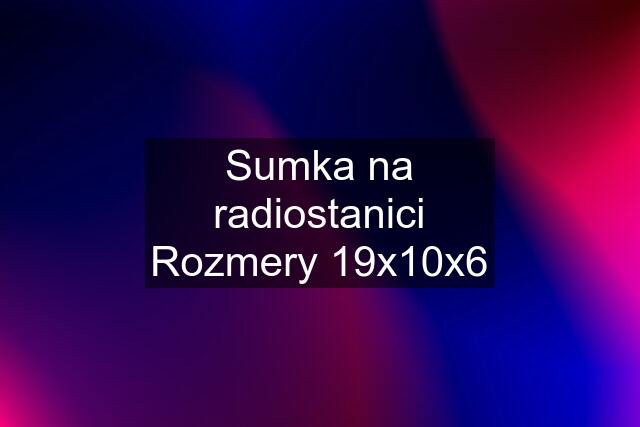 Sumka na radiostanici Rozmery 19x10x6